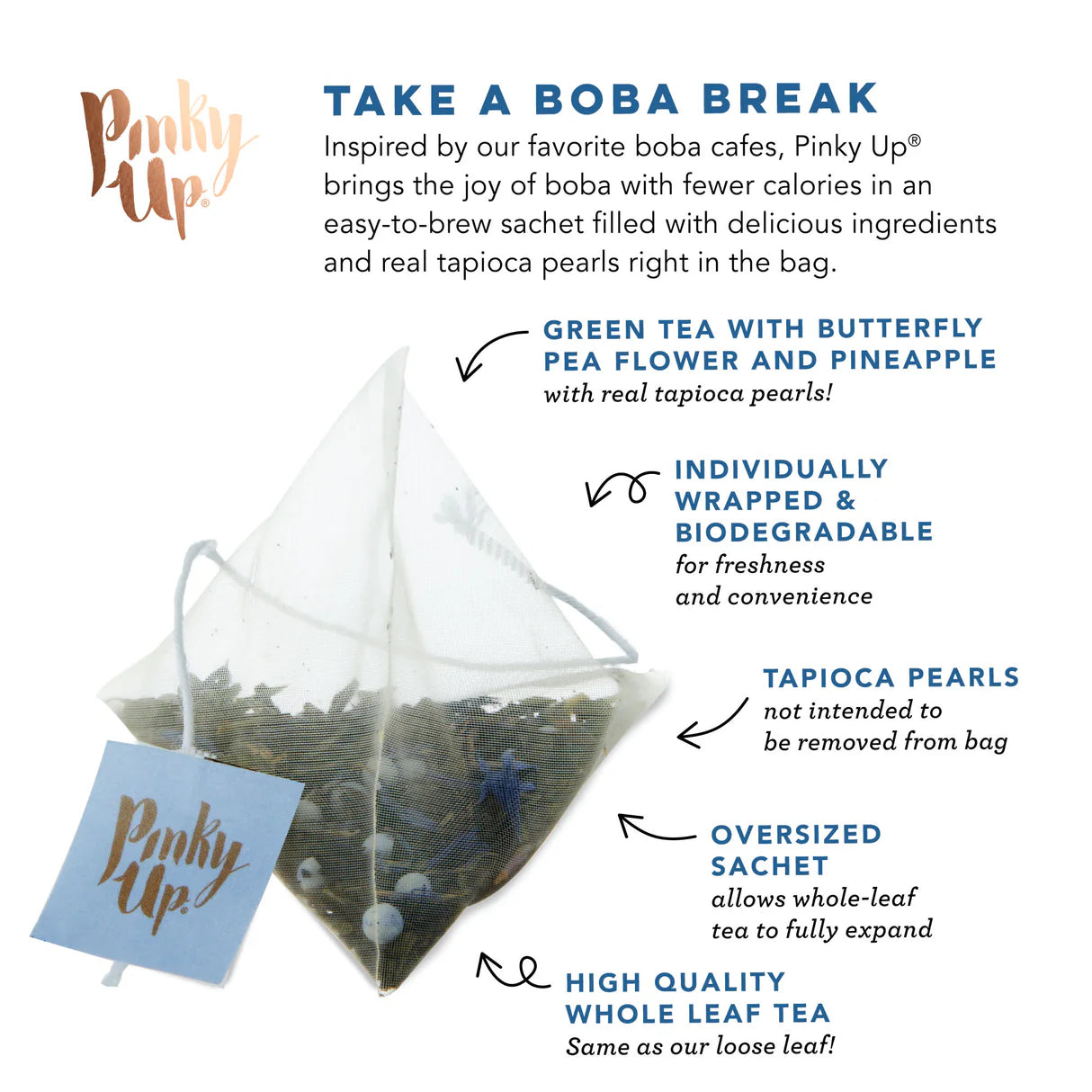 Pinky Up®

TAKE A BOBA BREAK

Inspired by our favorite boba cafes, Pinky Up® brings the joy of boba with fewer calories in an easy-to-brew sachet filled with delicious ingredients and real tapioca pearls right in the bag.

GREEN TEA WITH BUTTERFLY PEA FLOWER AND PINEAPPLE
with real tapioca pearls!

INDIVIDUALLY WRAPPED & BIODEGRADABLE
for freshness and convenience

TAPIOCA PEARLS
not intended to be removed from bag

OVERSIZED SACHET
allows whole-leaf tea to fully expand

HIGH QUALITY WHOLE LEAF TEA
Same as our loose leaf!

Pinky Up®